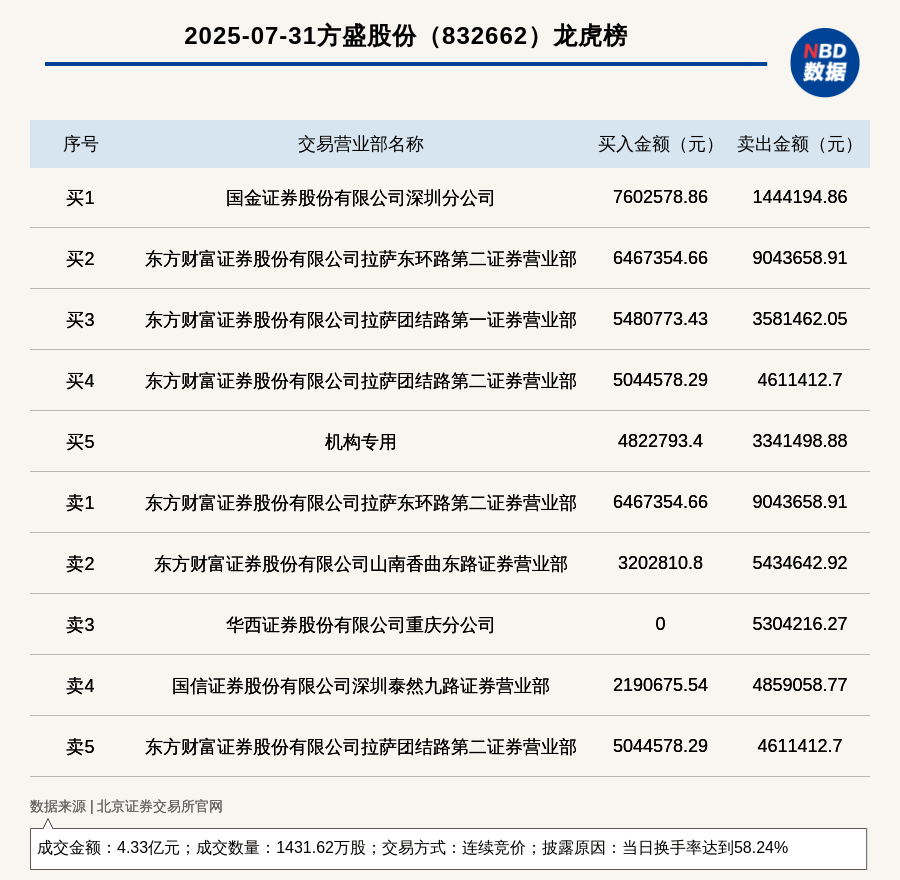 2025-07-31方盛股份（832662）龙虎榜

NBD 数据

| 序号 | 交易营业部名称 | 买入金额（元） | 卖出金额（元） |
|---|---|---|---|
| 买1 | 国金证券股份有限公司深圳分公司 | 7602578.86 | 1444194.86 |
| 买2 | 东方财富证券股份有限公司拉萨东环路第二证券营业部 | 6467354.66 | 9043658.91 |
| 买3 | 东方财富证券股份有限公司拉萨团结路第一证券营业部 | 5480773.43 | 3581462.05 |
| 买4 | 东方财富证券股份有限公司拉萨团结路第二证券营业部 | 5044578.29 | 4611412.7 |
| 买5 | 机构专用 | 4822793.4 | 3341498.88 |
| 卖1 | 东方财富证券股份有限公司拉萨东环路第二证券营业部 | 6467354.66 | 9043658.91 |
| 卖2 | 东方财富证券股份有限公司山南香曲东路证券营业部 | 3202810.8 | 5434642.92 |
| 卖3 | 华西证券股份有限公司重庆分公司 | 0 | 5304216.27 |
| 卖4 | 国信证券股份有限公司深圳泰然九路证券营业部 | 2190675.54 | 4859058.77 |
| 卖5 | 东方财富证券股份有限公司拉萨团结路第二证券营业部 | 5044578.29 | 4611412.7 |

数据来源 | 北京证券交易所官网

成交金额：4.33亿元；成交数量：1431.62万股；交易方式：连续竞价；披露原因：当日换手率达到58.24%